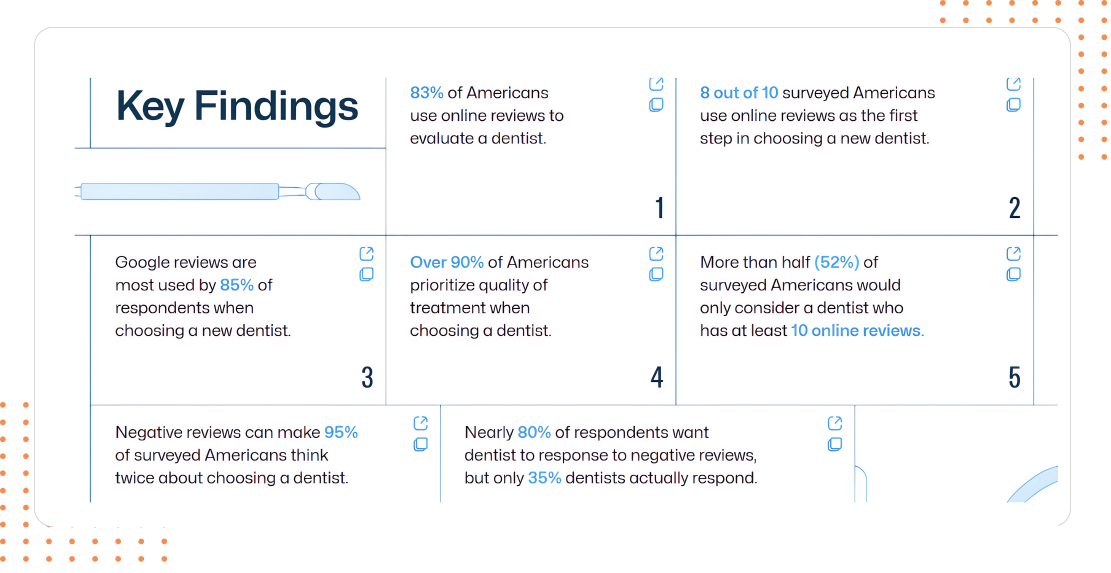 Key Findings

83% of Americans use online reviews to evaluate a dentist.

1

8 out of 10 surveyed Americans use online reviews as the first step in choosing a new dentist.

2

Google reviews are most used by 85% of respondents when choosing a new dentist.

3

Over 90% of Americans prioritize quality of treatment when choosing a dentist.

4

More than half (52%) of surveyed Americans would only consider a dentist who has at least 10 online reviews.

5

Negative reviews can make 95% of surveyed Americans think twice about choosing a dentist.

Nearly 80% of respondents want dentist to response to negative reviews, but only 35% dentists actually respond.